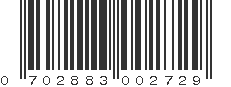 0 702883 002729